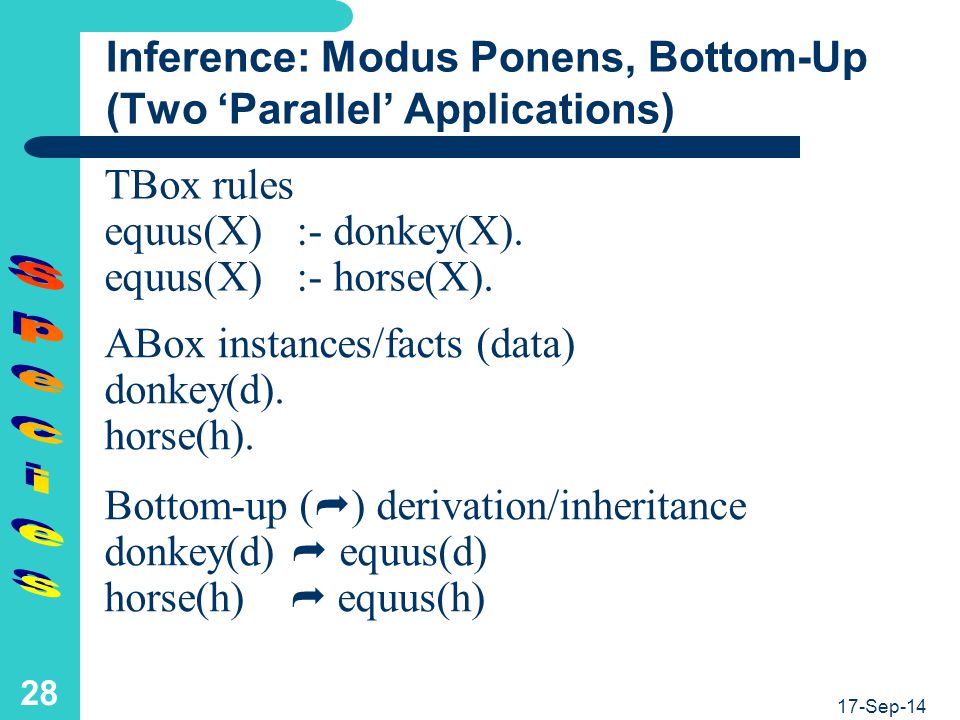 Inference: Modus Ponens, Bottom-Up (Two ‘Parallel’ Applications)

TBox rules
equus(X) :- donkey(X).
equus(X) :- horse(X).

ABox instances/facts (data)
donkey(d).
horse(h).

Bottom-up (➦) derivation/inheritance
donkey(d) ➦ equus(d)
horse(h) ➦ equus(h)

Species

28

17-Sep-14